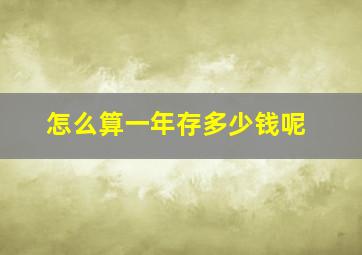 怎么算一年存多少钱呢